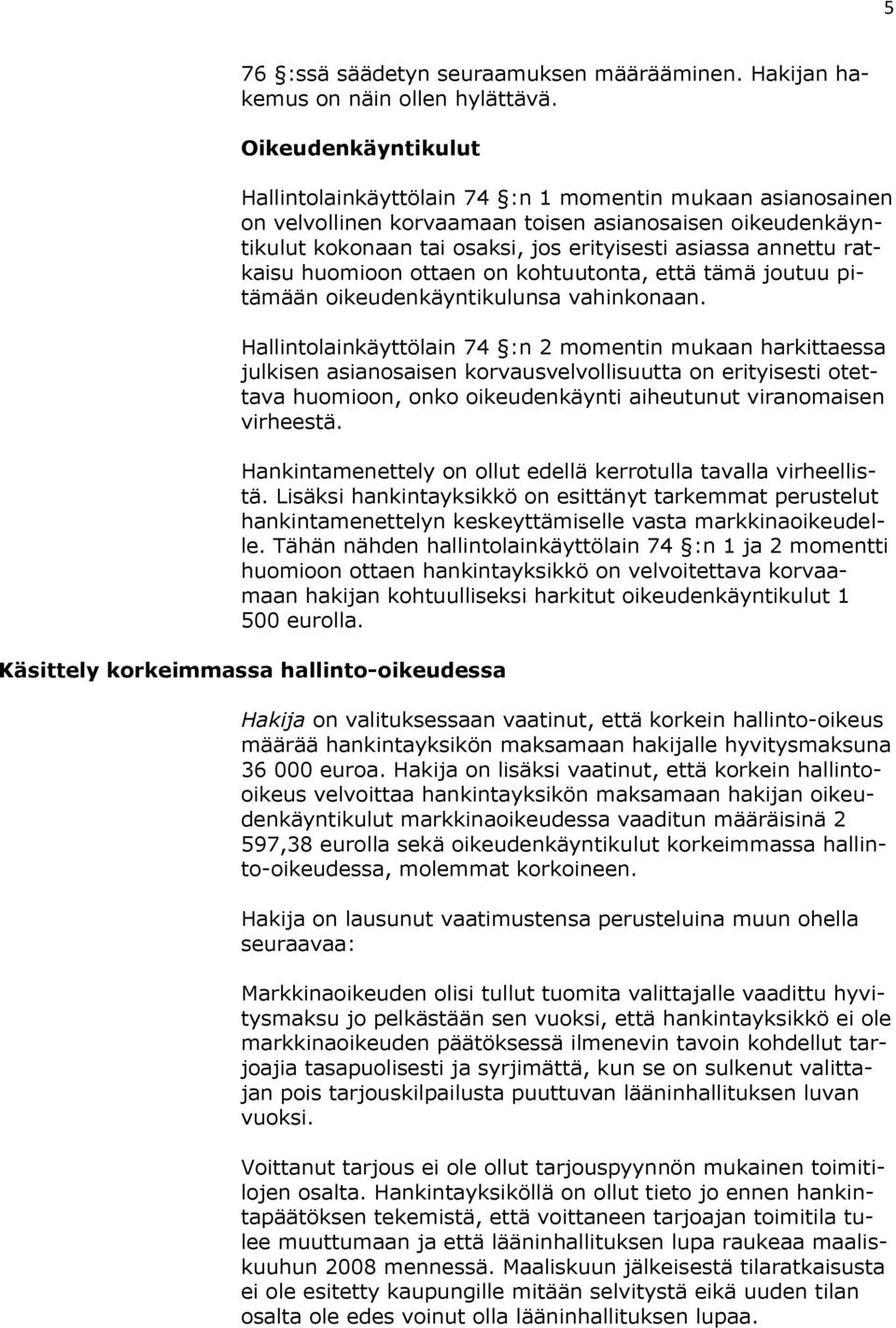 5

76 §:ssä säädetyn seuraamuksen määrääminen. Hakijan hakemus on näin ollen hylättävä.

Oikeudenkäyntikulut

Hallintolainkäyttölain 74 §:n 1 momentin mukaan asianosainen on velvollinen korvaamaan toisen asianosaisen oikeudenkäyntikulut kokonaan tai osaksi, jos erityisesti asiassa annettu ratkaisu huomioon ottaen on kohtuutonta, että tämä joutuu pitämään oikeudenkäyntikulunsa vahinkonaan.

Hallintolainkäyttölain 74 §:n 2 momentin mukaan harkittaessa julkisen asianosaisen korvausvelvollisuutta on erityisesti otettava huomioon, onko oikeudenkäynti aiheutunut viranomaisen virheestä.

Hankintamenettely on ollut edellä kerrotulla tavalla virheellistä. Lisäksi hankintayksikkö on esittänyt tarkemmat perustelut hankintamenettelyn keskeyttämiselle vasta markkinaoikeudelle. Tähän nähden hallintolainkäyttölain 74 §:n 1 ja 2 momentti huomioon ottaen hankintayksikkö on velvoitettava korvaamaan hakijan kohtuulliseksi harkitut oikeudenkäyntikulut 1 500 eurolla.

Käsittely korkeimmassa hallinto-oikeudessa

Hakija on valituksessaan vaatinut, että korkein hallinto-oikeus määrää hankintayksikön maksamaan hakijalle hyvitysmaksuna 36 000 euroa. Hakija on lisäksi vaatinut, että korkein hallinto-oikeus velvoittaa hankintayksikön maksamaan hakijan oikeudenkäyntikulut markkinaoikeudessa vaaditun määräisinä 2 597,38 eurolla sekä oikeudenkäyntikulut korkeimmassa hallinto-oikeudessa, molemmat korkoineen.

Hakija on lausunut vaatimustensa perusteluina muun ohella seuraavaa:

Markkinaoikeuden olisi tullut tuomita valittajalle vaadittu hyvitysmaksu jo pelkästään sen vuoksi, että hankintayksikkö ei ole markkinaoikeuden päätöksessä ilmenevin tavoin kohdellut tarjoajia tasapuolisesti ja syrjimättä, kun se on sulkenut valittajan pois tarjouskilpailusta puuttuvan lääninhallituksen luvan vuoksi.

Voittanut tarjous ei ole ollut tarjouspyynnön mukainen toimitilojen osalta. Hankintayksiköllä on ollut tieto jo ennen hankintapäätöksen tekemistä, että voittaneen tarjoajan toimitila tulee muuttumaan ja että lääninhallituksen lupa raukeaa maaliskuuhun 2008 mennessä. Maaliskuun jälkeisestä tilaratkaisusta ei ole esitetty kaupungille mitään selvitystä eikä uuden tilan osalta ole edes voinut olla lääninhallituksen lupaa.